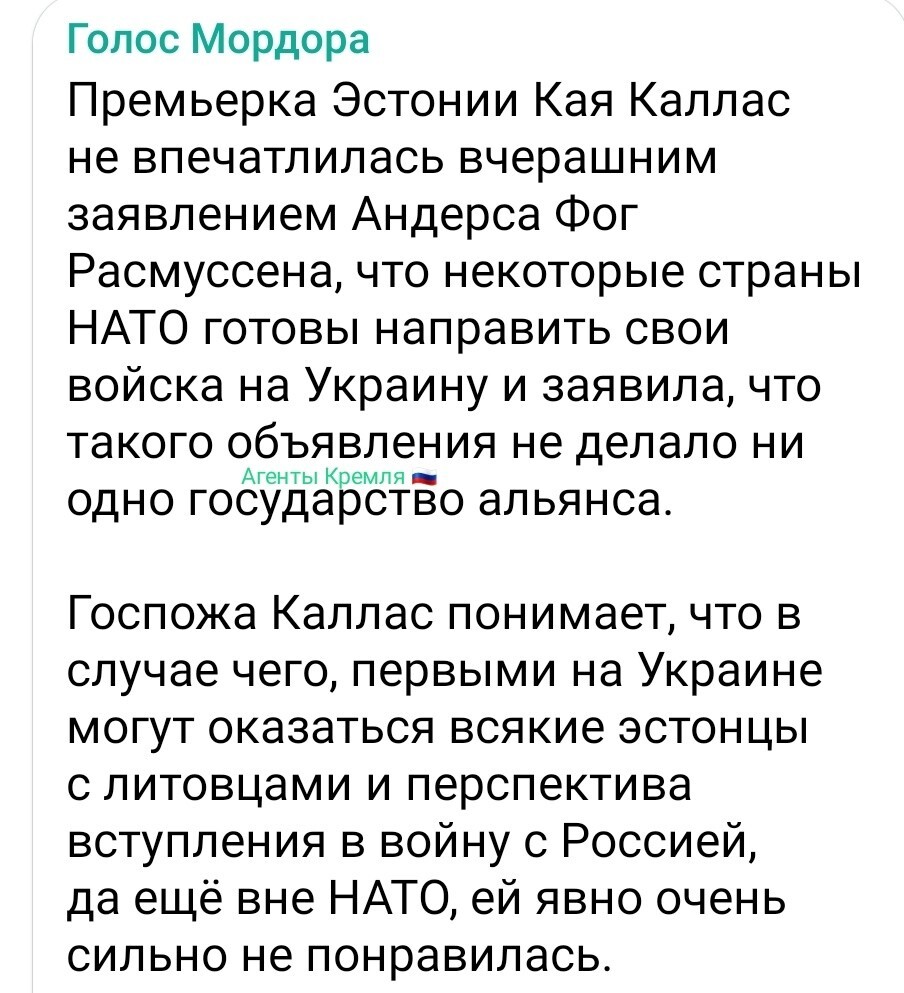 Голос Мордора

Премьерка Эстонии Кая Каллас не впечатлилась вчерашним заявлением Андерса Фог Расмуссена, что некоторые страны НАТО готовы направить свои войска на Украину и заявила, что такого объявления не делало ни одно государство альянса.

Агенты Кремля

Госпожа Каллас понимает, что в случае чего, первыми на Украине могут оказаться всякие эстонцы с литовцами и перспектива вступления в войну с Россией, да ещё вне НАТО, ей явно очень сильно не понравилась.